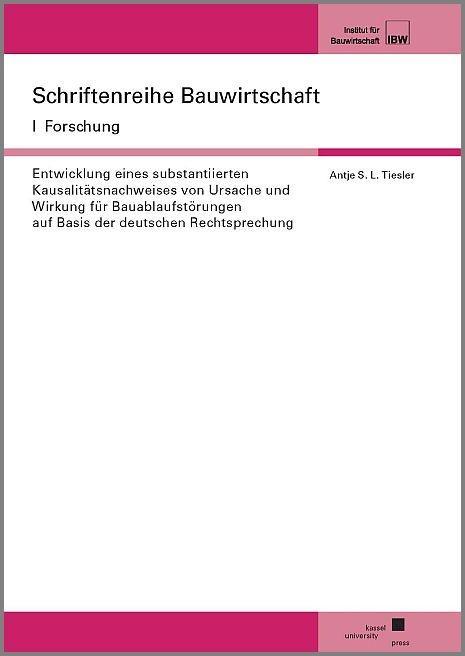 Institut für Bauwirtschaft IBW

Schriftenreihe Bauwirtschaft

I Forschung

Entwicklung eines substantiierten Kausalitätsnachweises von Ursache und Wirkung für Bauablaufstörungen auf Basis der deutschen Rechtsprechung

Antje S. L. Tiesler

kassel university press